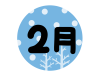 2月